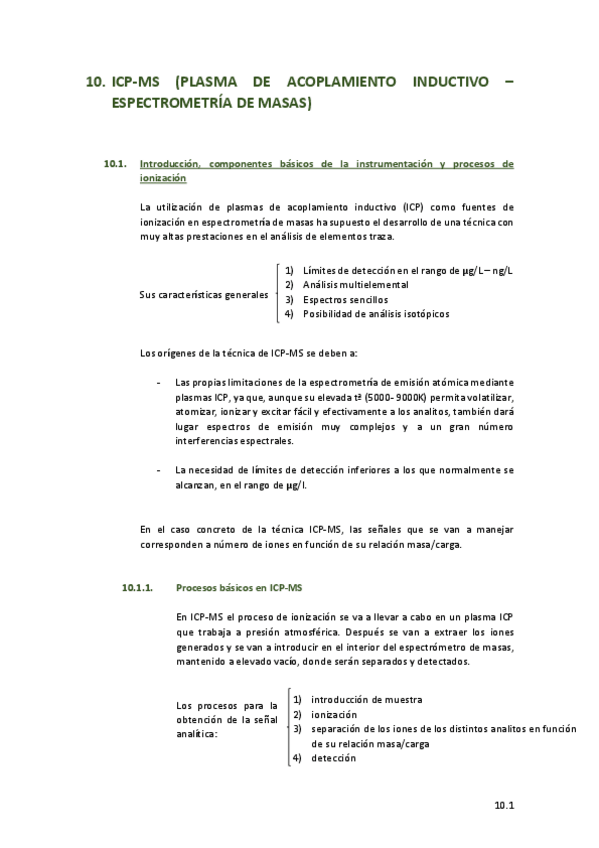 10. ICP-MS (PLASMA DE ACOPLAMIENTO INDUCTIVO – ESPECTROMETRÍA DE MASAS)

10.1. Introducción, componentes básicos de la instrumentación y procesos de ionización

La utilización de plasmas de acoplamiento inductivo (ICP) como fuentes de ionización en espectrometría de masas ha supuesto el desarrollo de una técnica con muy altas prestaciones en el análisis de elementos traza.

Sus características generales
1) Límites de detección en el rango de μg/L – ng/L
2) Análisis multielemental
3) Espectros sencillos
4) Posibilidad de análisis isotópicos

Los orígenes de la técnica de ICP-MS se deben a:

- Las propias limitaciones de la espectrometría de emisión atómica mediante plasmas ICP, ya que, aunque su elevada tª (5000- 9000K) permita volatilizar, atomizar, ionizar y excitar fácil y efectivamente a los analitos, también dará lugar espectros de emisión muy complejos y a un gran número interferencias espectrales.

- La necesidad de límites de detección inferiores a los que normalmente se alcanzan, en el rango de μg/l.

En el caso concreto de la técnica ICP-MS, las señales que se van a manejar corresponden a número de iones en función de su relación masa/carga.

10.1.1. Procesos básicos en ICP-MS

En ICP-MS el proceso de ionización se va a llevar a cabo en un plasma ICP que trabaja a presión atmosférica. Después se van a extraer los iones generados y se van a introducir en el interior del espectrómetro de masas, mantenido a elevado vacío, donde serán separados y detectados.

Los procesos para la obtención de la señal analítica:
1) introducción de muestra
2) ionización
3) separación de los iones de los distintos analitos en función de su relación masa/carga
4) detección

10.1